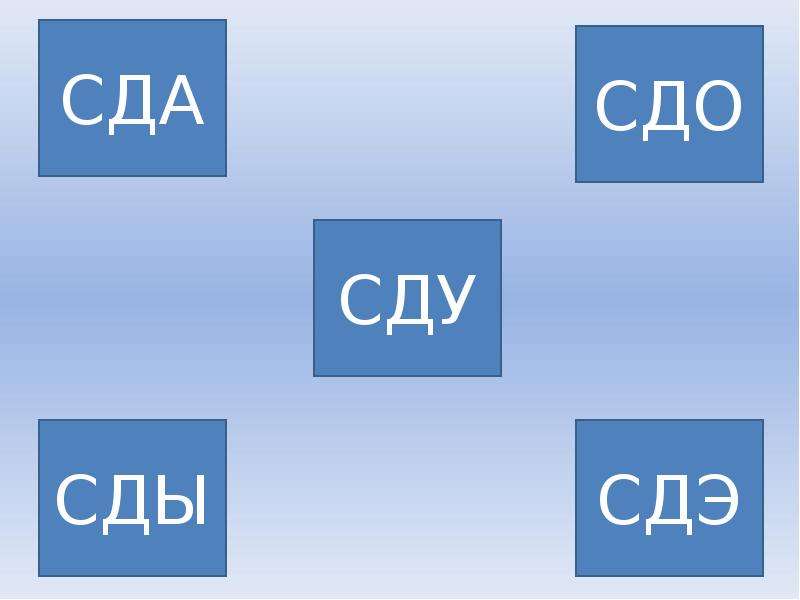 СДА

СДО

СДУ

СДЫ

СДЭ